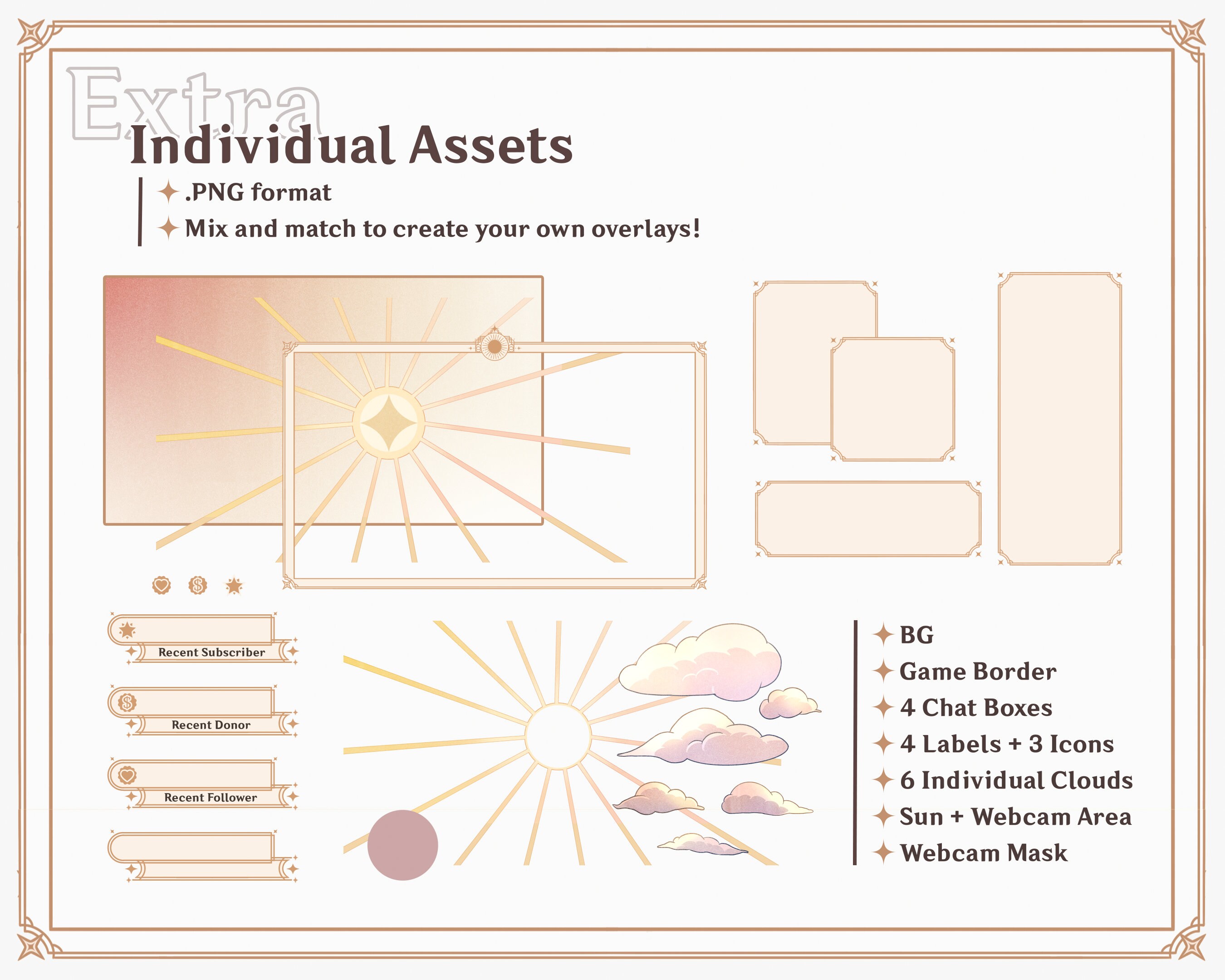 Extra
Individual Assets

✦ .PNG format
✦ Mix and match to create your own overlays!

Recent Subscriber

Recent Donor

Recent Follower

✦ BG
✦ Game Border
✦ 4 Chat Boxes
✦ 4 Labels + 3 Icons
✦ 6 Individual Clouds
✦ Sun + Webcam Area
✦ Webcam Mask